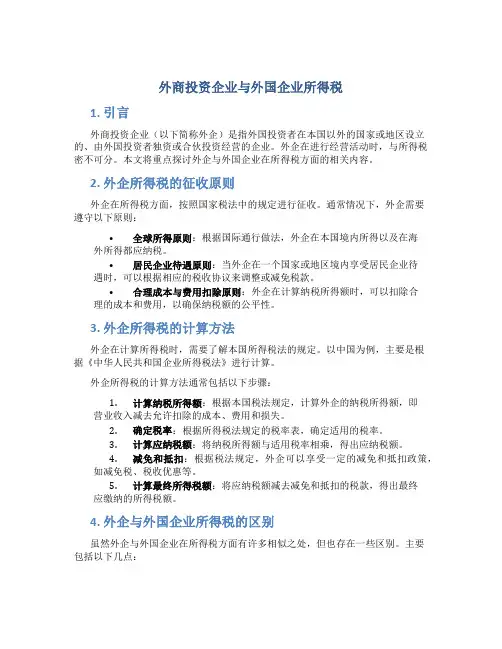 外商投资企业与外国企业所得税

1. 引言

外商投资企业（以下简称外企）是指外国投资者在本国以外的国家或地区设立的、由外国投资者独资或合伙投资经营的企业。外企在进行经营活动时，与所得税密不可分。本文将重点探讨外企与外国企业在所得税方面的相关内容。

2. 外企所得税的征收原则

外企在所得税方面，按照国家税法中的规定进行征收。通常情况下，外企需要遵守以下原则：

• 全球所得原则：根据国际通行做法，外企在本国境内所得以及在海外所得都应纳税。
• 居民企业待遇原则：当外企在一个国家或地区境内享受居民企业待遇时，可以根据相应的税收协议来调整或减免税款。
• 合理成本与费用扣除原则：外企在计算纳税所得额时，可以扣除合理的成本和费用，以确保纳税额的公平性。

3. 外企所得税的计算方法

外企在计算所得税时，需要了解本国所得税法的规定。以中国为例，主要是根据《中华人民共和国企业所得税法》进行计算。

外企所得税的计算方法通常包括以下步骤：

1. 计算纳税所得额：根据本国税法规定，计算外企的纳税所得额，即营业收入减去允许扣除的成本、费用和损失。
2. 确定税率：根据所得税法规定的税率表，确定适用的税率。
3. 计算应纳税额：将纳税所得额与适用税率相乘，得出应纳税额。
4. 减免和抵扣：根据税法规定，外企可以享受一定的减免和抵扣政策，如减免税、税收优惠等。
5. 计算最终所得税额：将应纳税额减去减免和抵扣的税款，得出最终应缴纳的所得税额。

4. 外企与外国企业所得税的区别

虽然外企与外国企业在所得税方面有许多相似之处，但也存在一些区别。主要包括以下几点：